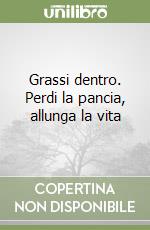 unilibro

Grassi dentro. Perdi la pancia, allunga la vita

COPERTINA NON DISPONIBILE